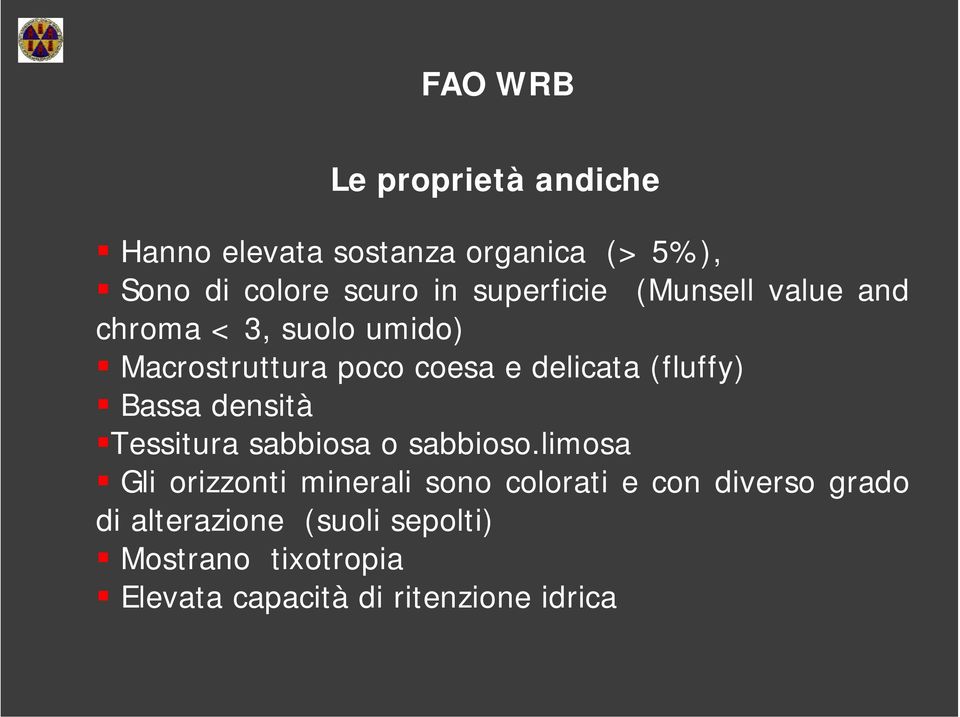 FAO WRB

Le proprietà andiche

▪ Hanno elevata sostanza organica (> 5%),
▪ Sono di colore scuro in superficie (Munsell value and chroma < 3, suolo umido)
▪ Macrostruttura poco coesa e delicata (fluffy)
▪ Bassa densità
▪Tessitura sabbiosa o sabbioso.limosa
▪ Gli orizzonti minerali sono colorati e con diverso grado di alterazione (suoli sepolti)
▪ Mostrano tixotropia
▪ Elevata capacità di ritenzione idrica